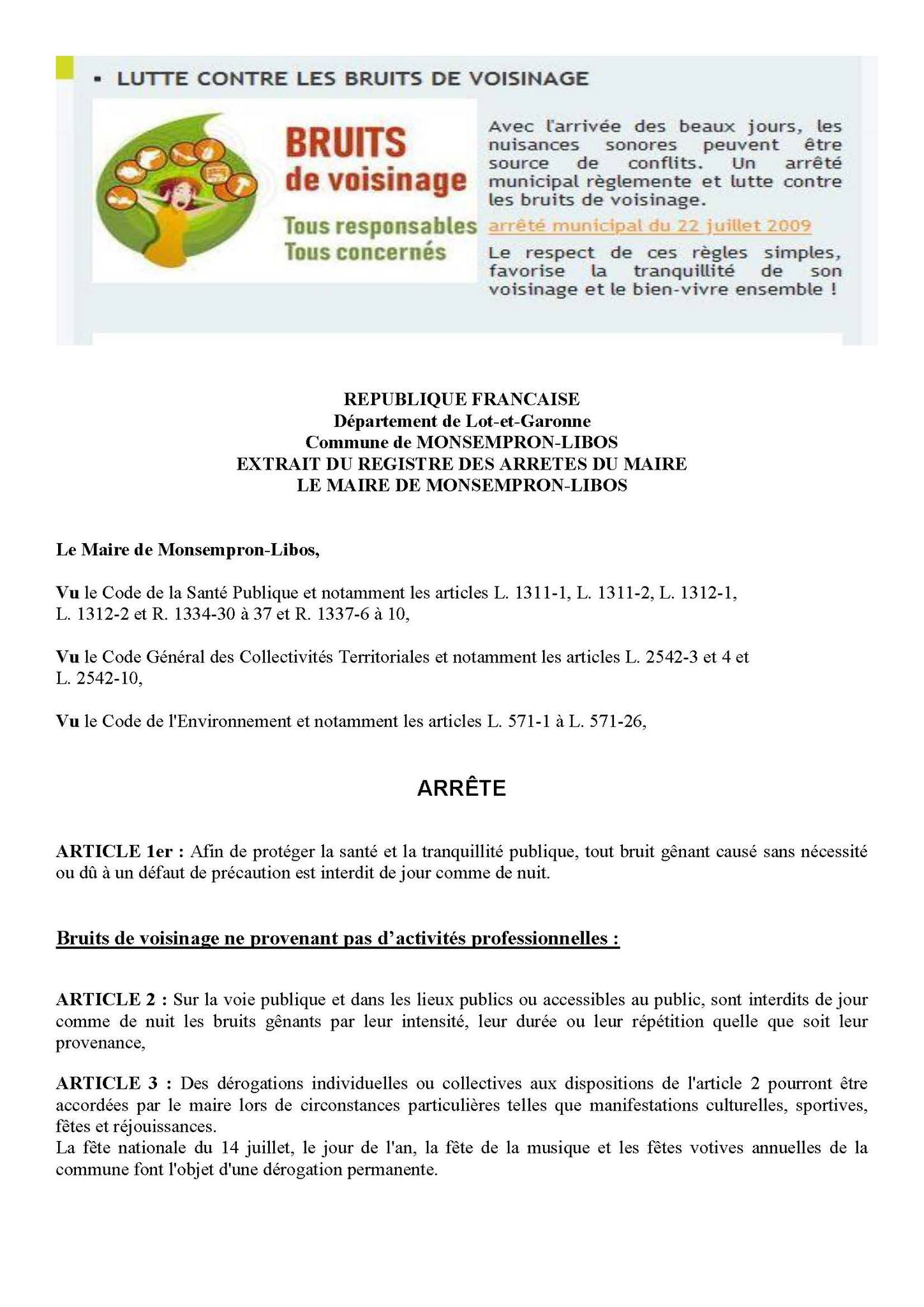 ▪ LUTTE CONTRE LES BRUITS DE VOISINAGE

BRUITS de voisinage

Tous responsables
Tous concernés

Avec l'arrivée des beaux jours, les nuisances sonores peuvent être source de conflits. Un arrêté municipal règlemente et lutte contre les bruits de voisinage.

arrêté municipal du 22 juillet 2009

Le respect de ces règles simples, favorise la tranquillité de son voisinage et le bien-vivre ensemble !

REPUBLIQUE FRANCAISE
Département de Lot-et-Garonne
Commune de MONSEMPRON-LIBOS
EXTRAIT DU REGISTRE DES ARRETES DU MAIRE
LE MAIRE DE MONSEMPRON-LIBOS

Le Maire de Monsempron-Libos,

Vu le Code de la Santé Publique et notamment les articles L. 1311-1, L. 1311-2, L. 1312-1, L. 1312-2 et R. 1334-30 à 37 et R. 1337-6 à 10,

Vu le Code Général des Collectivités Territoriales et notamment les articles L. 2542-3 et 4 et L. 2542-10,

Vu le Code de l'Environnement et notamment les articles L. 571-1 à L. 571-26,

ARRÊTE

ARTICLE 1er : Afin de protéger la santé et la tranquillité publique, tout bruit gênant causé sans nécessité ou dû à un défaut de précaution est interdit de jour comme de nuit.

Bruits de voisinage ne provenant pas d'activités professionnelles :

ARTICLE 2 : Sur la voie publique et dans les lieux publics ou accessibles au public, sont interdits de jour comme de nuit les bruits gênants par leur intensité, leur durée ou leur répétition quelle que soit leur provenance,

ARTICLE 3 : Des dérogations individuelles ou collectives aux dispositions de l'article 2 pourront être accordées par le maire lors de circonstances particulières telles que manifestations culturelles, sportives, fêtes et réjouissances.
La fête nationale du 14 juillet, le jour de l'an, la fête de la musique et les fêtes votives annuelles de la commune font l'objet d'une dérogation permanente.